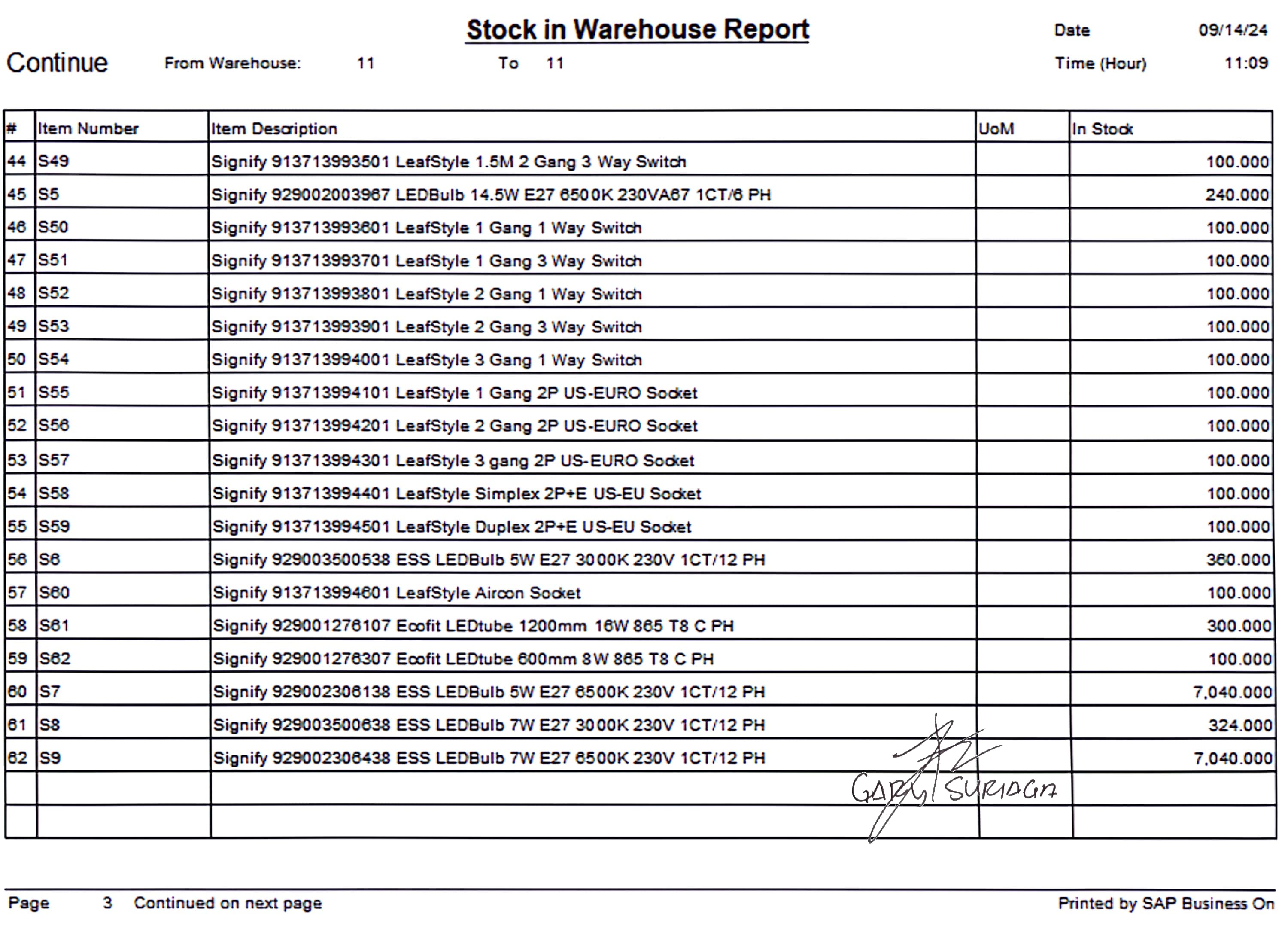 Stock in Warehouse Report

Date 09/14/24

Continue From Warehouse: 11 To 11 Time (Hour) 11:09

| # | Item Number | Item Description | UoM | In Stock |
|---|---|---|---|---|
| 44 | S49 | Signify 913713993501 LeafStyle 1.5M 2 Gang 3 Way Switch | | 100.000 |
| 45 | S5 | Signify 929002003967 LEDBulb 14.5W E27 6500K 230VA67 1CT/6 PH | | 240.000 |
| 46 | S50 | Signify 913713993601 LeafStyle 1 Gang 1 Way Switch | | 100.000 |
| 47 | S51 | Signify 913713993701 LeafStyle 1 Gang 3 Way Switch | | 100.000 |
| 48 | S52 | Signify 913713993801 LeafStyle 2 Gang 1 Way Switch | | 100.000 |
| 49 | S53 | Signify 913713993901 LeafStyle 2 Gang 3 Way Switch | | 100.000 |
| 50 | S54 | Signify 913713994001 LeafStyle 3 Gang 1 Way Switch | | 100.000 |
| 51 | S55 | Signify 913713994101 LeafStyle 1 Gang 2P US-EURO Socket | | 100.000 |
| 52 | S56 | Signify 913713994201 LeafStyle 2 Gang 2P US-EURO Socket | | 100.000 |
| 53 | S57 | Signify 913713994301 LeafStyle 3 gang 2P US-EURO Socket | | 100.000 |
| 54 | S58 | Signify 913713994401 LeafStyle Simplex 2P+E US-EU Socket | | 100.000 |
| 55 | S59 | Signify 913713994501 LeafStyle Duplex 2P+E US-EU Socket | | 100.000 |
| 56 | S6 | Signify 929003500538 ESS LEDBulb 5W E27 3000K 230V 1CT/12 PH | | 360.000 |
| 57 | S60 | Signify 913713994601 LeafStyle Aircon Socket | | 100.000 |
| 58 | S61 | Signify 929001276107 Ecofit LEDtube 1200mm 16W 865 T8 C PH | | 300.000 |
| 59 | S62 | Signify 929001276307 Ecofit LEDtube 600mm 8W 865 T8 C PH | | 100.000 |
| 60 | S7 | Signify 929002306138 ESS LEDBulb 5W E27 6500K 230V 1CT/12 PH | | 7,040.000 |
| 61 | S8 | Signify 929003500638 ESS LEDBulb 7W E27 3000K 230V 1CT/12 PH | | 324.000 |
| 62 | S9 | Signify 929002306438 ESS LEDBulb 7W E27 6500K 230V 1CT/12 PH | | 7,040.000 |
| | | | | |
| | | | | |

GARY SURIAGA

Page 3 Continued on next page Printed by SAP Business On